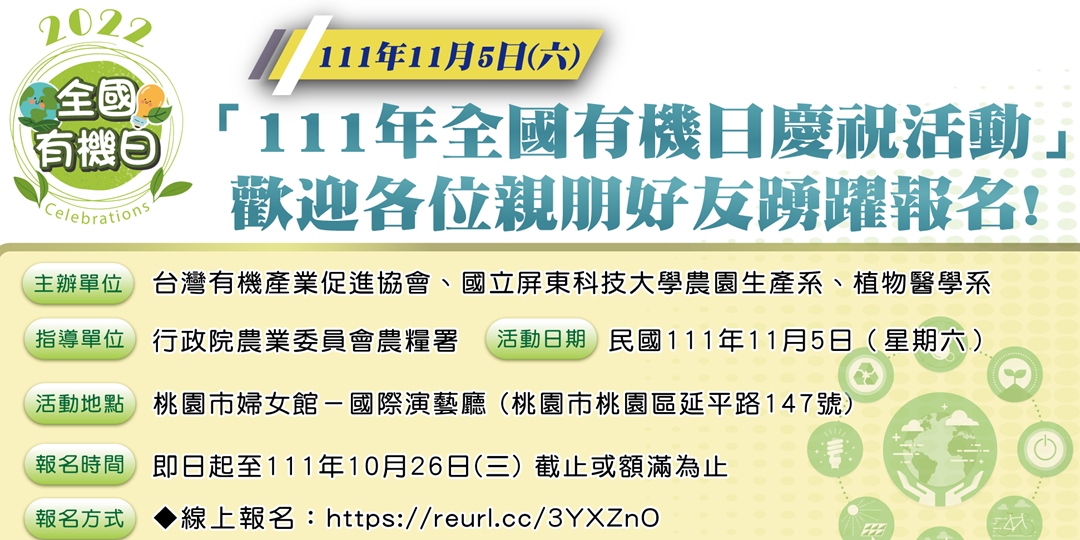 2022
全國有機日
Celebrations

111年11月5日(六)

「111年全國有機日慶祝活動」
歡迎各位親朋好友踴躍報名!

主辦單位 台灣有機產業促進協會、國立屏東科技大學農園生產系、植物醫學系

指導單位 行政院農業委員會農糧署 活動日期 民國111年11月5日(星期六)

活動地點 桃園市婦女館－國際演藝廳(桃園市桃園區延平路147號)

報名時間 即日起至111年10月26日(三) 截止或額滿為止

報名方式 ◆線上報名：https://reurl.cc/3YXZnO